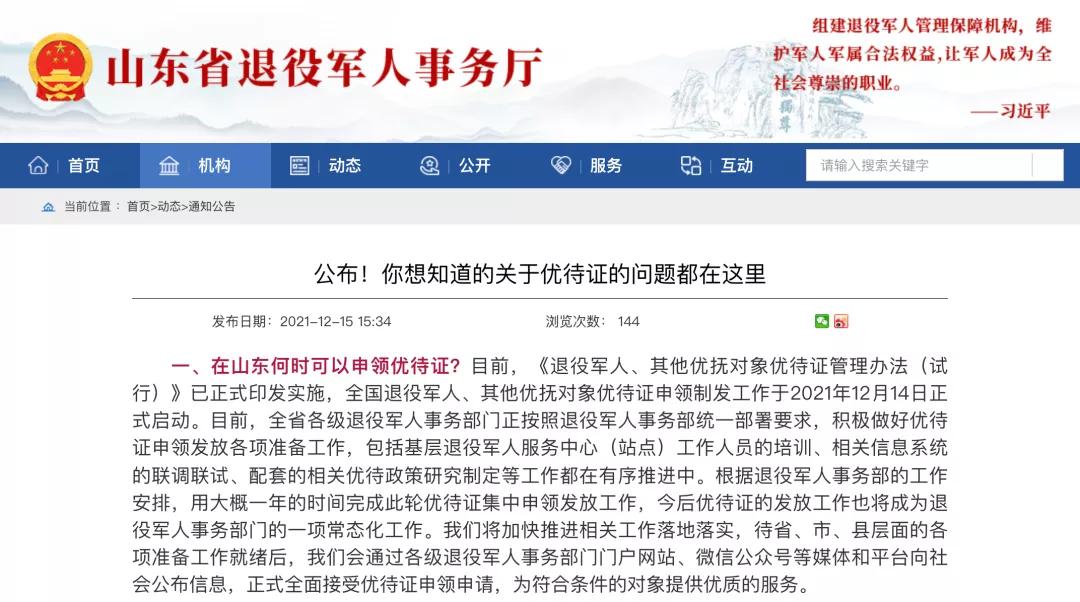 山东省退役军人事务厅

组建退役军人管理保障机构，维护军人军属合法权益，让军人成为全社会尊崇的职业。
——习近平

首页 机构 动态 公开 服务 互动 请输入搜索关键字

当前位置： 首页>动态>通知公告

公布！你想知道的关于优待证的问题都在这里

发布日期：2021-12-15 15:34 浏览次数： 144

一、在山东何时可以申领优待证？目前，《退役军人、其他优抚对象优待证管理办法（试行）》已正式印发实施，全国退役军人、其他优抚对象优待证申领制发工作于2021年12月14日正式启动。目前，全省各级退役军人事务部门正按照退役军人事务部统一部署要求，积极做好优待证申领发放各项准备工作，包括基层退役军人服务中心（站点）工作人员的培训、相关信息系统的联调联试、配套的相关优待政策研究制定等工作都在有序推进中。根据退役军人事务部的工作安排，用大概一年的时间完成此轮优待证集中申领发放工作，今后优待证的发放工作也将成为退役军人事务部门的一项常态化工作。我们将加快推进相关工作落地落实，待省、市、县层面的各项准备工作就绪后，我们会通过各级退役军人事务部门门户网站、微信公众号等媒体和平台向社会公布信息，正式全面接受优待证申领申请，为符合条件的对象提供优质的服务。